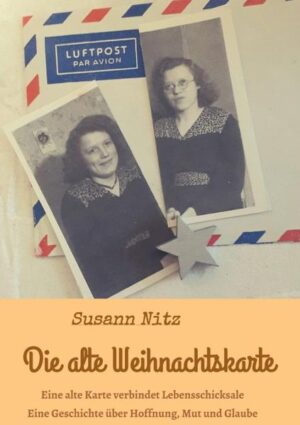 LUFTPOST
PAR AVION

Susann Nitz

Die alte Weihnachtskarte

Eine alte Karte verbindet Lebensschicksale
Eine Geschichte über Hoffnung, Mut und Glaube